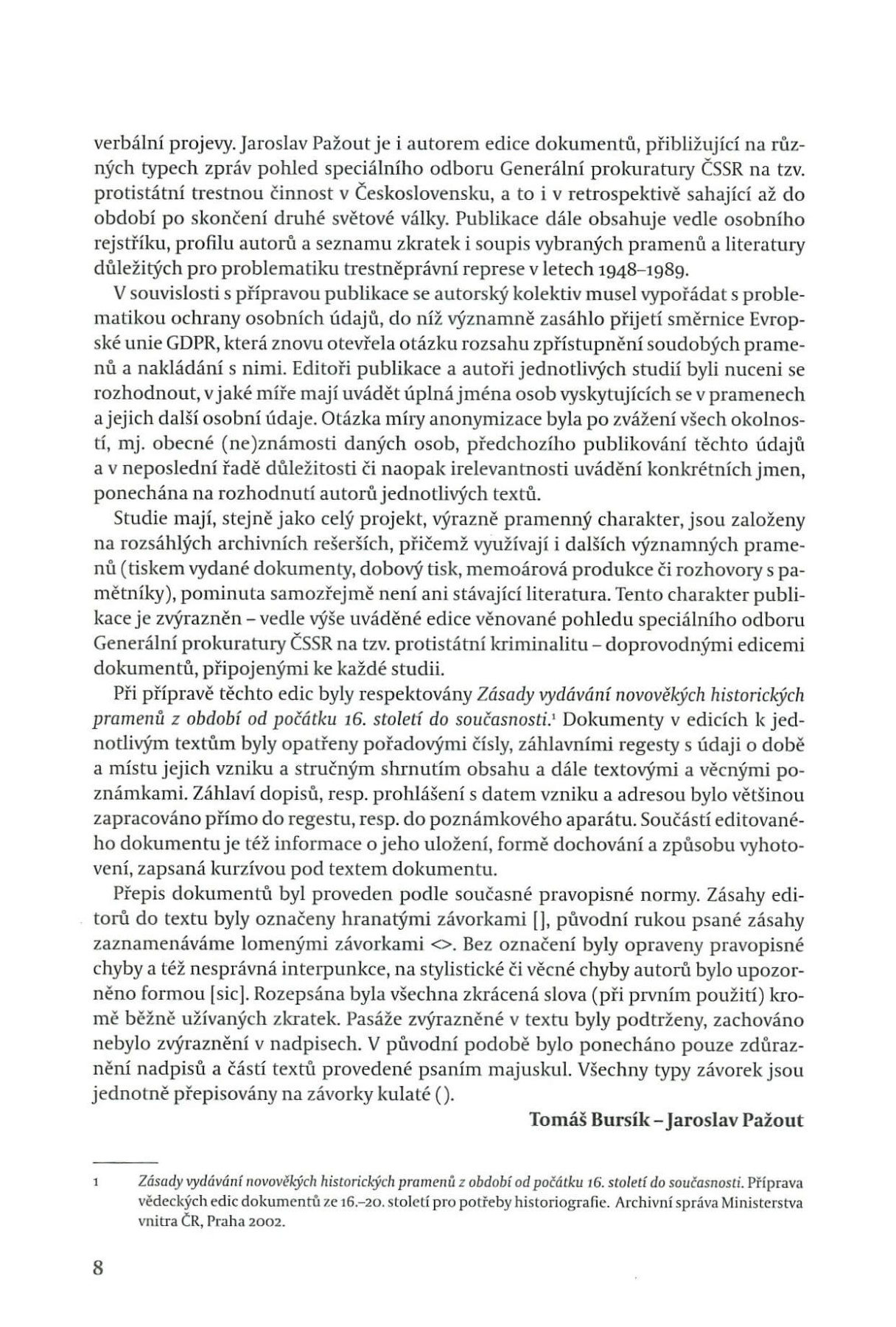 verbální projevy. Jaroslav Pažout je i autorem edice dokumentů, přibližující na různých typech zpráv pohled speciálního odboru Generální prokuratury ČSSR na tzv. protistátní trestnou činnost v Československu, a to i v retrospektivě sahající až do období po skončení druhé světové války. Publikace dále obsahuje vedle osobního rejstříku, profilu autorů a seznamu zkratek i soupis vybraných pramenů a literatury důležitých pro problematiku trestněprávní represe v letech 1948–1989.

V souvislosti s přípravou publikace se autorský kolektiv musel vypořádat s problematikou ochrany osobních údajů, do níž významně zasáhlo přijetí směrnice Evropské unie GDPR, která znovu otevřela otázku rozsahu zpřístupnění soudobých pramenů a nakládání s nimi. Editoři publikace a autoři jednotlivých studií byli nuceni se rozhodnout, v jaké míře mají uvádět úplná jména osob vyskytujících se v pramenech a jejich další osobní údaje. Otázka míry anonymizace byla po zvážení všech okolností, mj. obecné (ne)známosti daných osob, předchozího publikování těchto údajů a v neposlední řadě důležitosti či naopak irelevantnosti uvádění konkrétních jmen, ponechána na rozhodnutí autorů jednotlivých textů.

Studie mají, stejně jako celý projekt, výrazně pramenný charakter, jsou založeny na rozsáhlých archivních rešerších, přičemž využívají i dalších významných pramenů (tiskem vydané dokumenty, dobový tisk, memoárová produkce či rozhovory s pamětníky), pominuta samozřejmě není ani stávající literatura. Tento charakter publikace je zvýrazněn – vedle výše uváděné edice věnované pohledu speciálního odboru Generální prokuratury ČSSR na tzv. protistátní kriminalitu – doprovodnými edicemi dokumentů, připojenými ke každé studii.

Při přípravě těchto edic byly respektovány Zásady vydávání novověkých historických pramenů z období od počátku 16. století do současnosti.$^1$ Dokumenty v edicích k jednotlivým textům byly opatřeny pořadovými čísly, záhlavními regesty s údaji o době a místu jejich vzniku a stručným shrnutím obsahu a dále textovými a věcnými poznámkami. Záhlaví dopisů, resp. prohlášení s datem vzniku a adresou bylo většinou zapracováno přímo do regestu, resp. do poznámkového aparátu. Součástí editovaného dokumentu je též informace o jeho uložení, formě dochování a způsobu vyhotovení, zapsaná kurzívou pod textem dokumentu.

Přepis dokumentů byl proveden podle současné pravopisné normy. Zásahy editorů do textu byly označeny hranatými závorkami [], původní rukou psané zásahy zaznamenáváme lomenými závorkami <>. Bez označení byly opraveny pravopisné chyby a též nesprávná interpunkce, na stylistické či věcné chyby autorů bylo upozorněno formou [sic]. Rozepsána byla všechna zkrácená slova (při prvním použití) kromě běžně užívaných zkratek. Pasáže zvýrazněné v textu byly podtrženy, zachováno nebylo zvýraznění v nadpisech. V původní podobě bylo ponecháno pouze zdůraznění nadpisů a částí textů provedené psaním majuskul. Všechny typy závorek jsou jednotně přepisovány na závorky kulaté ().

Tomáš Bursík – Jaroslav Pažout

1 Zásady vydávání novověkých historických pramenů z období od počátku 16. století do současnosti. Příprava vědeckých edic dokumentů ze 16.–20. století pro potřeby historiografie. Archivní správa Ministerstva vnitra ČR, Praha 2002.

8